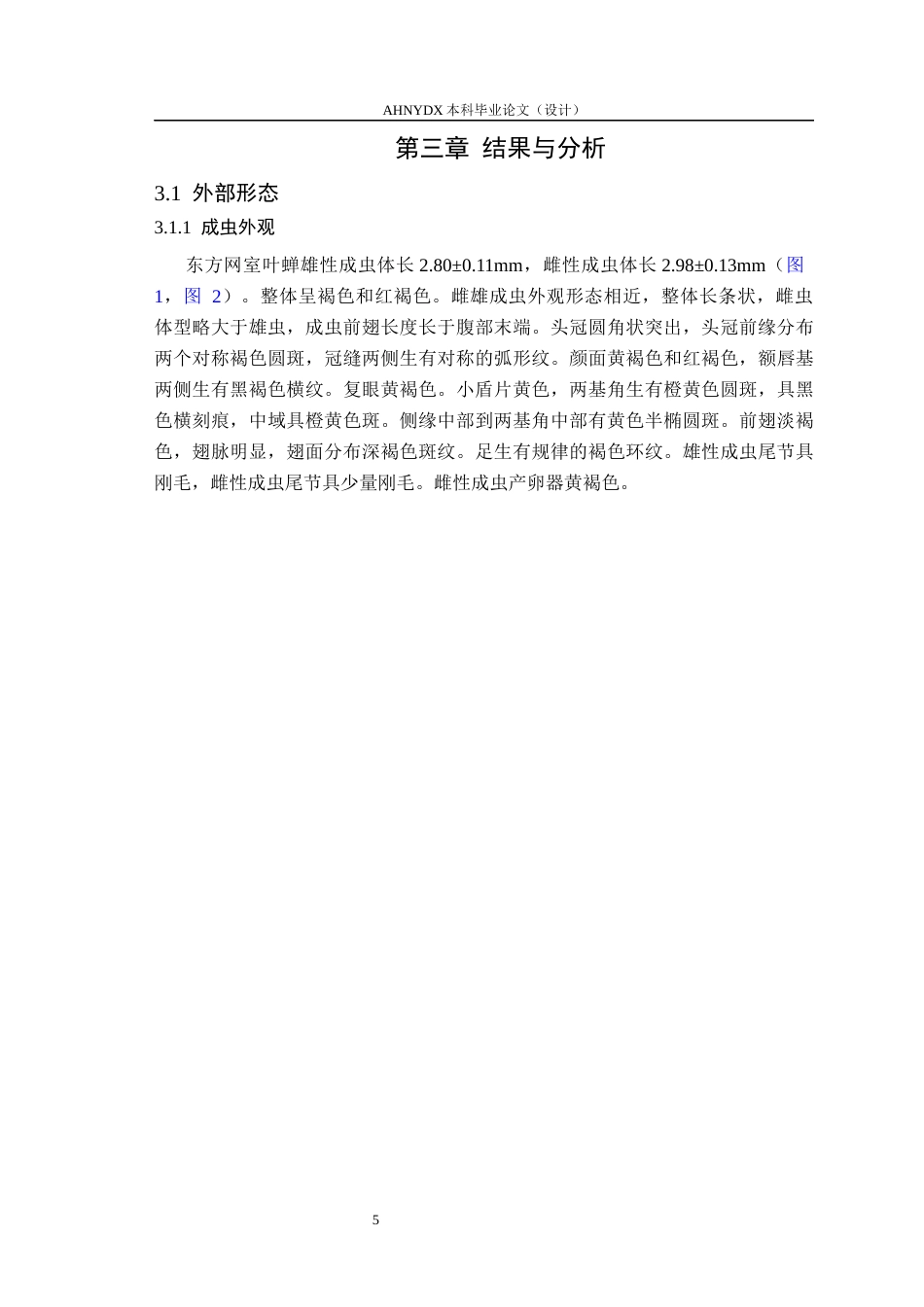 AHNYDX 本科毕业论文（设计）

第三章 结果与分析

3.1 外部形态

3.1.1 成虫外观

东方网室叶蝉雄性成虫体长 2.80±0.11mm，雌性成虫体长 2.98±0.13mm（图 1，图 2）。整体呈褐色和红褐色。雌雄成虫外观形态相近，整体长条状，雌虫体型略大于雄虫，成虫前翅长度长于腹部末端。头冠圆角状突出，头冠前缘分布两个对称褐色圆斑，冠缝两侧生有对称的弧形纹。颜面黄褐色和红褐色，额唇基两侧生有黑褐色横纹。复眼黄褐色。小盾片黄色，两基角生有橙黄色圆斑，具黑色横刻痕，中域具橙黄色斑。侧缘中部到两基角中部有黄色半椭圆斑。前翅淡褐色，翅脉明显，翅面分布深褐色斑纹。足生有规律的褐色环纹。雄性成虫尾节具刚毛，雌性成虫尾节具少量刚毛。雌性成虫产卵器黄褐色。

5